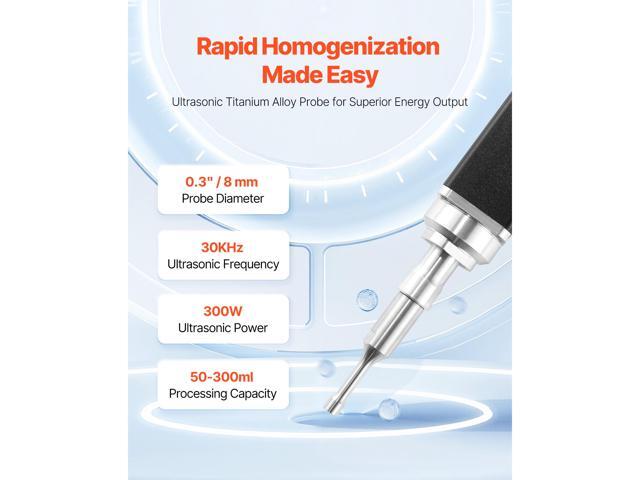 Rapid Homogenization Made Easy

Ultrasonic Titanium Alloy Probe for Superior Energy Output

0.3" / 8 mm
Probe Diameter

30KHz
Ultrasonic Frequency

300W
Ultrasonic Power

50-300ml
Processing Capacity